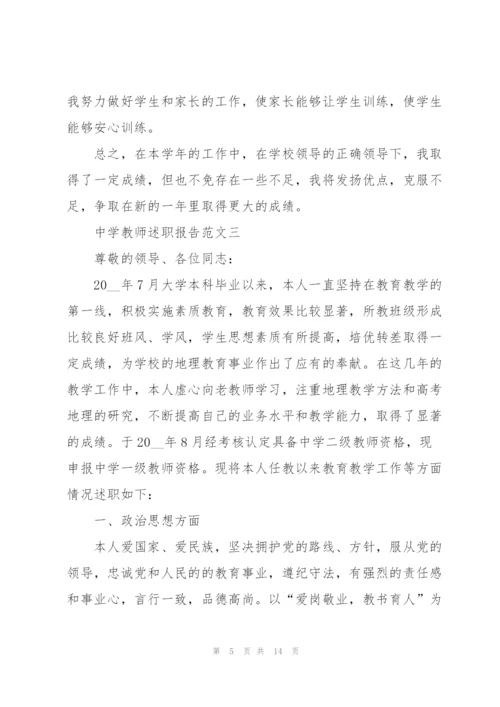 我努力做好学生和家长的工作，使家长能够让学生训练，使学生能够安心训练。

总之，在本学年的工作中，在学校领导的正确领导下，我取得了一定成绩，但也不免存在一些不足，我将发扬优点，克服不足，争取在新的一年里取得更大的成绩。

中学教师述职报告范文三

尊敬的领导、各位同志：

20__年7月大学本科毕业以来，本人一直坚持在教育教学的第一线，积极实施素质教育，教育效果比较显著，所教班级形成比较良好班风、学风，学生思想素质有所提高，培优转差取得一定成绩，为学校的地理教育事业作出了应有的奉献。在这几年的教学工作中，本人虚心向老教师学习，注重地理教学方法和高考地理的研究，不断提高自己的业务水平和教学能力，取得了显著的成绩。于20__年8月经考核认定具备中学二级教师资格，现申报中学一级教师资格。现将本人任教以来教育教学工作等方面情况述职如下：

一、政治思想方面

本人爱国家、爱民族，坚决拥护党的路线、方针，服从党的领导，忠诚党和人民的的教育事业，遵纪守法，有强烈的责任感和事业心，言行一致，品德高尚。以“爱岗敬业，教书育人”为

第 5 页 共 14 页